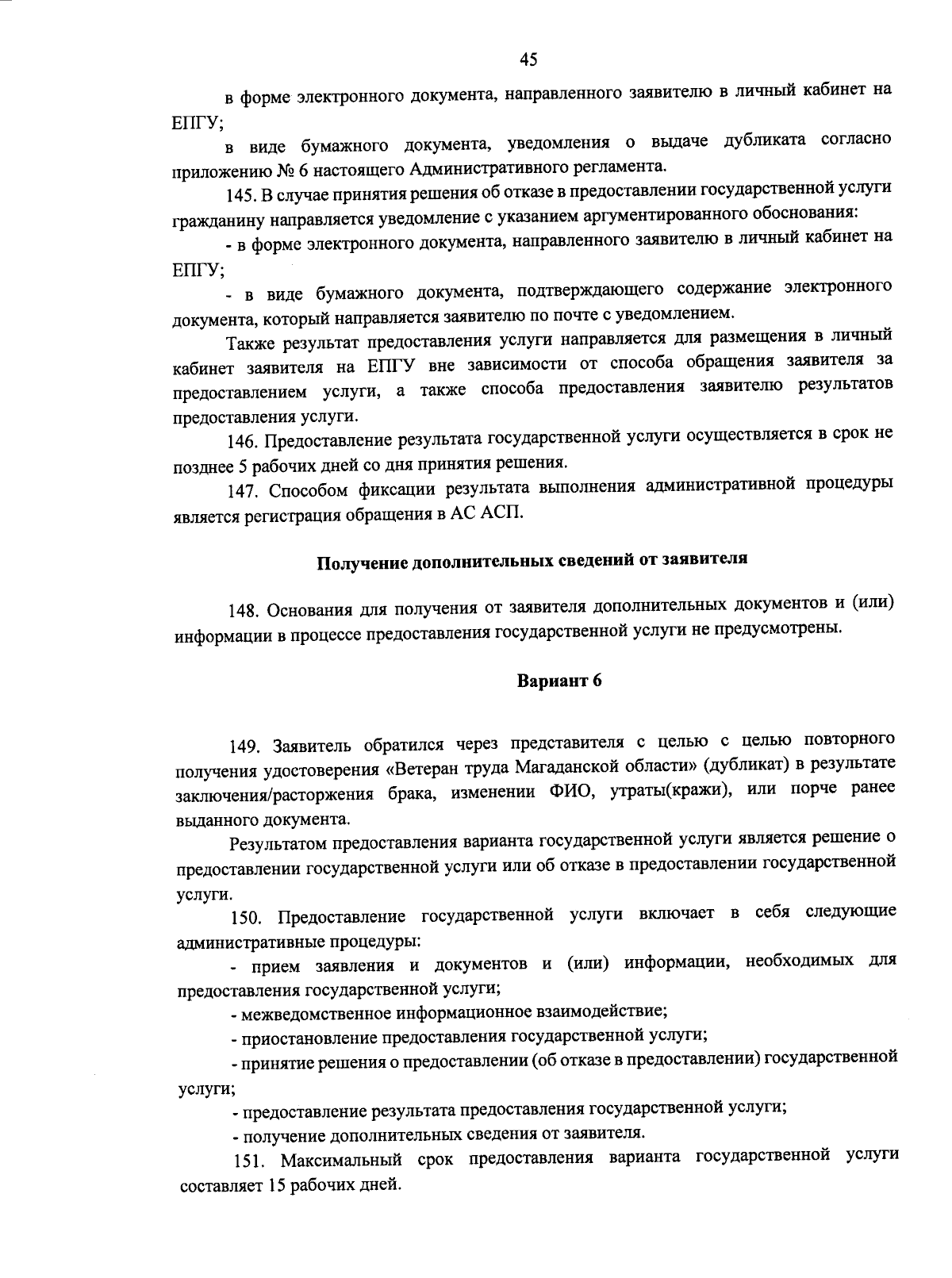 45

в форме электронного документа, направленного заявителю в личный кабинет на ЕПГУ;

в виде бумажного документа, уведомления о выдаче дубликата согласно приложению № 6 настоящего Административного регламента.

145. В случае принятия решения об отказе в предоставлении государственной услуги гражданину направляется уведомление с указанием аргументированного обоснования:

- в форме электронного документа, направленного заявителю в личный кабинет на ЕПГУ;

- в виде бумажного документа, подтверждающего содержание электронного документа, который направляется заявителю по почте с уведомлением.

Также результат предоставления услуги направляется для размещения в личный кабинет заявителя на ЕПГУ вне зависимости от способа обращения заявителя за предоставлением услуги, а также способа предоставления заявителю результатов предоставления услуги.

146. Предоставление результата государственной услуги осуществляется в срок не позднее 5 рабочих дней со дня принятия решения.

147. Способом фиксации результата выполнения административной процедуры является регистрация обращения в АС АСП.

Получение дополнительных сведений от заявителя

148. Основания для получения от заявителя дополнительных документов и (или) информации в процессе предоставления государственной услуги не предусмотрены.

Вариант 6

149. Заявитель обратился через представителя с целью с целью повторного получения удостоверения «Ветеран труда Магаданской области» (дубликат) в результате заключения/расторжения брака, изменении ФИО, утраты(кражи), или порче ранее выданного документа.

Результатом предоставления варианта государственной услуги является решение о предоставлении государственной услуги или об отказе в предоставлении государственной услуги.

150. Предоставление государственной услуги включает в себя следующие административные процедуры:

- прием заявления и документов и (или) информации, необходимых для предоставления государственной услуги;

- межведомственное информационное взаимодействие;

- приостановление предоставления государственной услуги;

- принятие решения о предоставлении (об отказе в предоставлении) государственной услуги;

- предоставление результата предоставления государственной услуги;

- получение дополнительных сведения от заявителя.

151. Максимальный срок предоставления варианта государственной услуги составляет 15 рабочих дней.